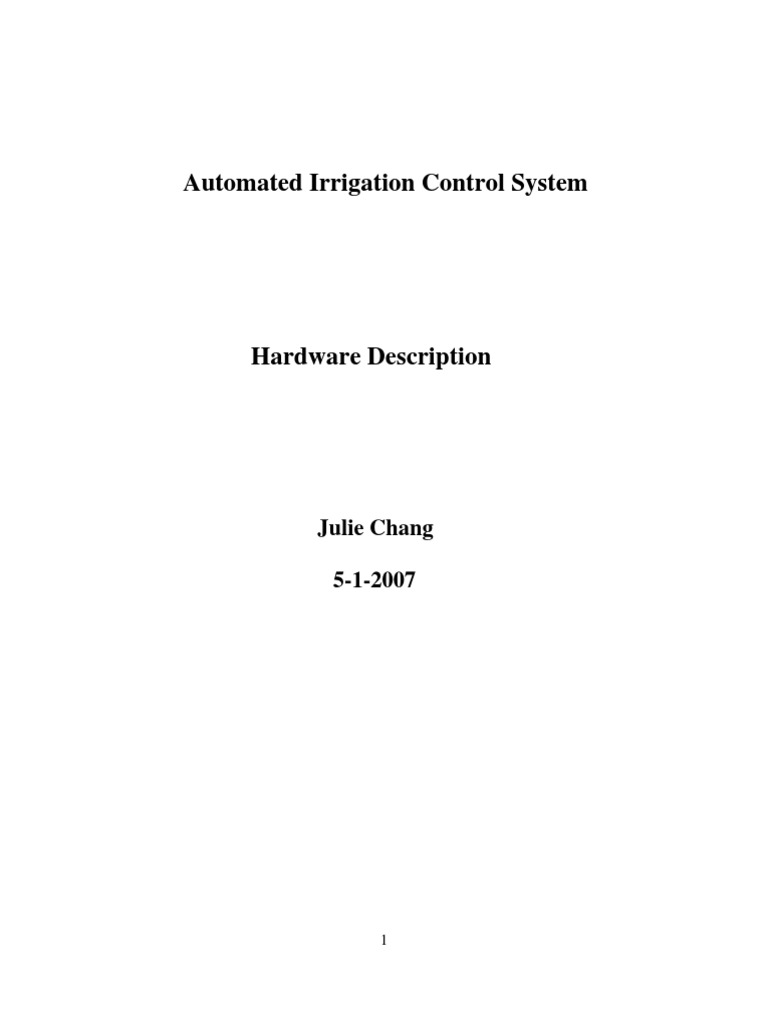 Automated Irrigation Control System

Hardware Description

Julie Chang

5-1-2007

1